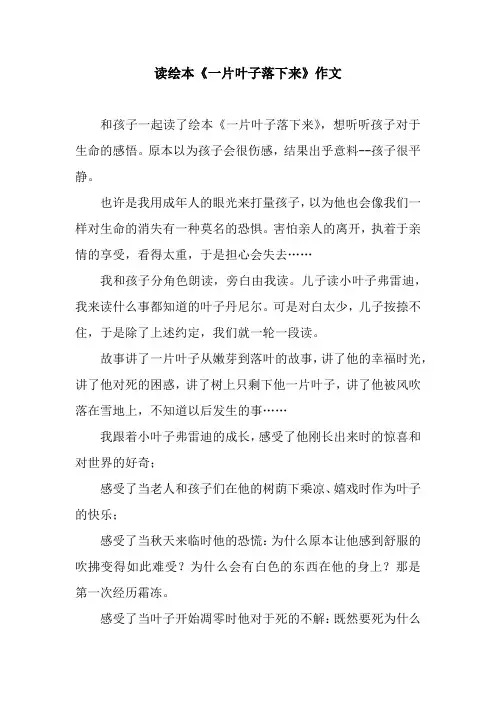 读绘本《一片叶子落下来》作文

和孩子一起读了绘本《一片叶子落下来》，想听听孩子对于生命的感悟。原本以为孩子会很伤感，结果出乎意料--孩子很平静。

也许是我用成年人的眼光来打量孩子，以为他也会像我们一样对生命的消失有一种莫名的恐惧。害怕亲人的离开，执着于亲情的享受，看得太重，于是担心会失去……

我和孩子分角色朗读，旁白由我读。儿子读小叶子弗雷迪，我来读什么事都知道的叶子丹尼尔。可是对白太少，儿子按捺不住，于是除了上述约定，我们就一轮一段读。

故事讲了一片叶子从嫩芽到落叶的故事，讲了他的幸福时光，讲了他对死的困惑，讲了树上只剩下他一片叶子，讲了他被风吹落在雪地上，不知道以后发生的事……

我跟着小叶子弗雷迪的成长，感受了他刚长出来时的惊喜和对世界的好奇；

感受了当老人和孩子们在他的树荫下乘凉、嬉戏时作为叶子的快乐；

感受了当秋天来临时他的恐慌：为什么原本让他感到舒服的吹拂变得如此难受？为什么会有白色的东西在他的身上？那是第一次经历霜冻。

感受了当叶子开始凋零时他对于死的不解：既然要死为什么